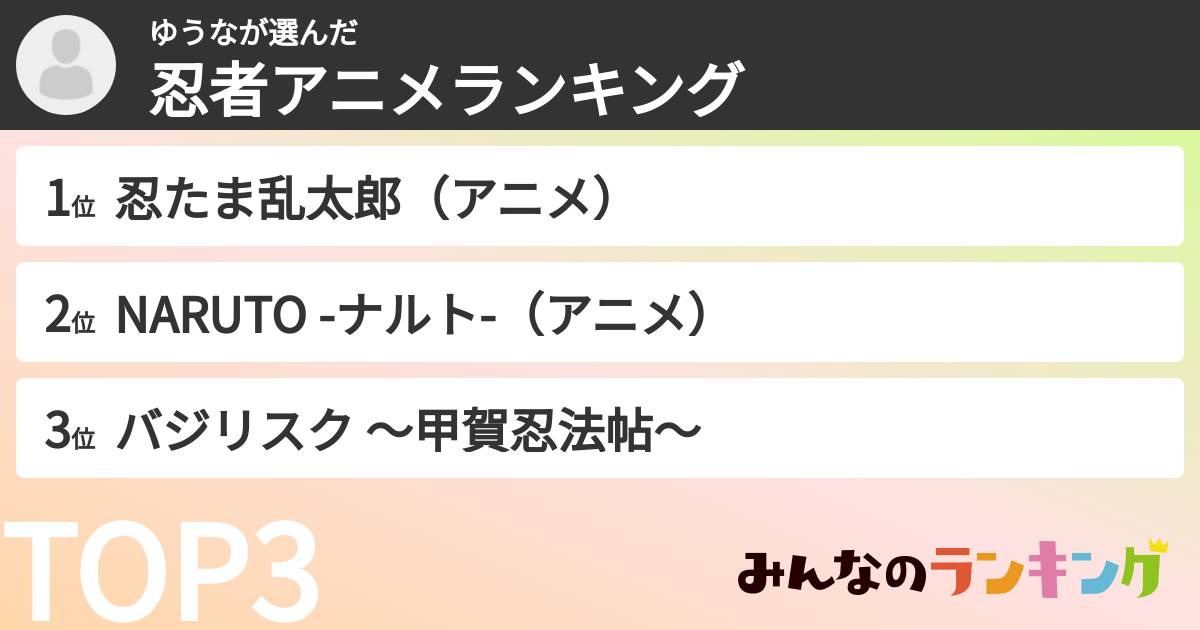 ゆうなが選んだ
忍者アニメランキング

1位 忍たま乱太郎（アニメ）

2位 NARUTO -ナルト-（アニメ）

3位 バジリスク ～甲賀忍法帖～

TOP3

みんなのランキング